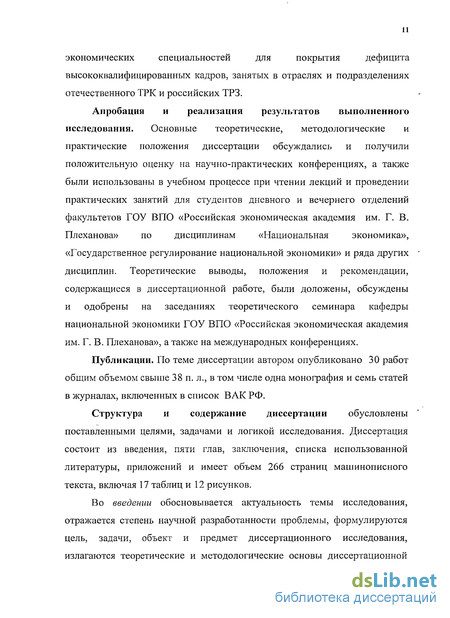 11

экономических специальностей для покрытия дефицита высококвалифицированных кадров, занятых в отраслях и подразделениях отечественного ТРК и российских ТРЗ.

Апробация и реализация результатов выполненного исследования. Основные теоретические, методологические и практические положения диссертации обсуждались и получили положительную оценку на научно-практических конференциях, а также были использованы в учебном процессе при чтении лекций и проведении практических занятий для студентов дневного и вечернего отделений факультетов ГОУ ВПО «Российская экономическая академия им. Г. В. Плеханова» по дисциплинам «Национальная экономика», «Государственное регулирование национальной экономики» и ряда других дисциплин. Теоретические выводы, положения и рекомендации, содержащиеся в диссертационной работе, были доложены, обсуждены и одобрены на заседаниях теоретического семинара кафедры национальной экономики ГОУ ВПО «Российская экономическая академия им. Г. В. Плеханова», а также на международных конференциях.

Публикации. По теме диссертации автором опубликовано 30 работ общим объемом свыше 38 п. л., в том числе одна монография и семь статей в журналах, включенных в список ВАК РФ.

Структура и содержание диссертации обусловлены поставленными целями, задачами и логикой исследования. Диссертация состоит из введения, пяти глав, заключения, списка использованной литературы, приложений и имеет объем 266 страниц машинописного текста, включая 17 таблиц и 12 рисунков.

Во введении обосновывается актуальность темы исследования, отражается степень научной разработанности проблемы, формулируются цель, задачи, объект и предмет диссертационного исследования, излагаются теоретические и методологические основы диссертационной

dsLib.net
библиотека диссертаций